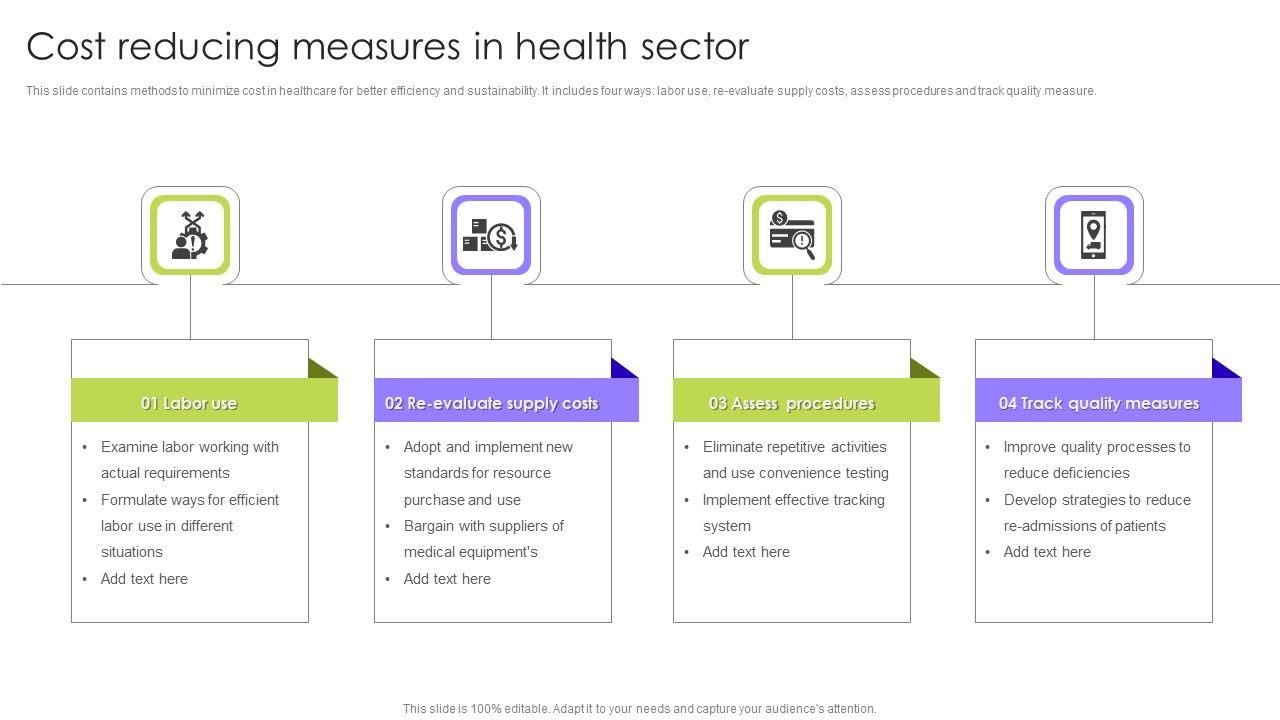 Cost reducing measures in health sector

This slide contains methods to minimize cost in healthcare for better efficiency and sustainability. It includes four ways: labor use, re-evaluate supply costs, assess procedures and track quality measure.

01 Labor use

• Examine labor working with actual requirements
• Formulate ways for efficient labor use in different situations
• Add text here

02 Re-evaluate supply costs

• Adopt and implement new standards for resource purchase and use
• Bargain with suppliers of medical equipment's
• Add text here

03 Assess procedures

• Eliminate repetitive activities and use convenience testing
• Implement effective tracking system
• Add text here

04 Track quality measures

• Improve quality processes to reduce deficiencies
• Develop strategies to reduce re-admissions of patients
• Add text here

This slide is 100% editable. Adapt it to your needs and capture your audience's attention.